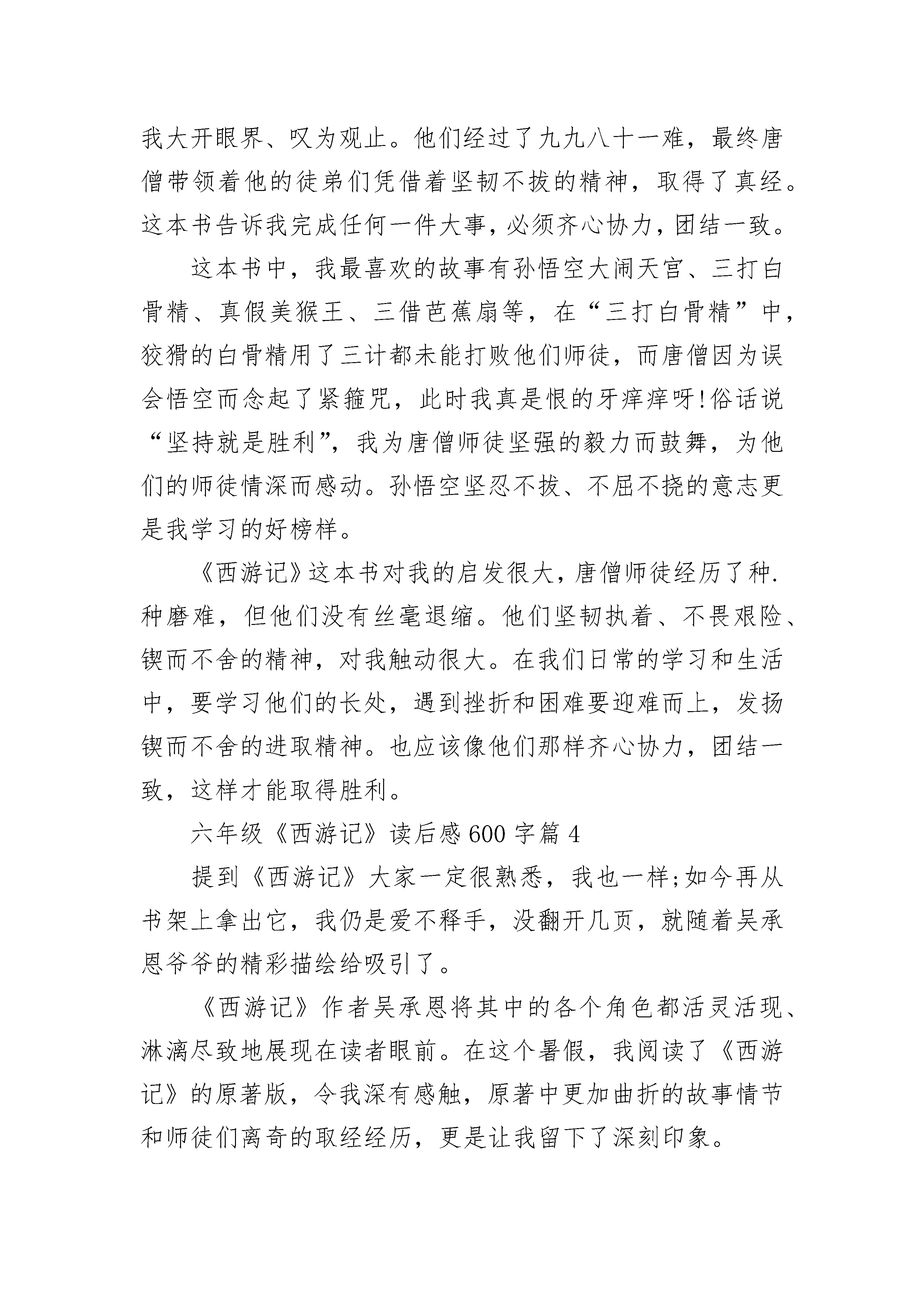 我大开眼界、叹为观止。他们经过了九九八十一难，最终唐僧带领着他的徒弟们凭借着坚韧不拔的精神，取得了真经。这本书告诉我完成任何一件大事，必须齐心协力，团结一致。

这本书中，我最喜欢的故事有孙悟空大闹天宫、三打白骨精、真假美猴王、三借芭蕉扇等，在“三打白骨精”中，狡猾的白骨精用了三计都未能打败他们师徒，而唐僧因为误会悟空而念起了紧箍咒，此时我真是恨的牙痒痒呀!俗话说“坚持就是胜利”，我为唐僧师徒坚强的毅力而鼓舞，为他们的师徒情深而感动。孙悟空坚忍不拔、不屈不挠的意志更是我学习的好榜样。

《西游记》这本书对我的启发很大，唐僧师徒经历了种.种磨难，但他们没有丝毫退缩。他们坚韧执着、不畏艰险、锲而不舍的精神，对我触动很大。在我们日常的学习和生活中，要学习他们的长处，遇到挫折和困难要迎难而上，发扬锲而不舍的进取精神。也应该像他们那样齐心协力，团结一致，这样才能取得胜利。

六年级《西游记》读后感600字篇4

提到《西游记》大家一定很熟悉，我也一样;如今再从书架上拿出它，我仍是爱不释手，没翻开几页，就随着吴承恩爷爷的精彩描绘给吸引了。

《西游记》作者吴承恩将其中的各个角色都活灵活现、淋漓尽致地展现在读者眼前。在这个暑假，我阅读了《西游记》的原著版，令我深有感触，原著中更加曲折的故事情节和师徒们离奇的取经经历，更是让我留下了深刻印象。